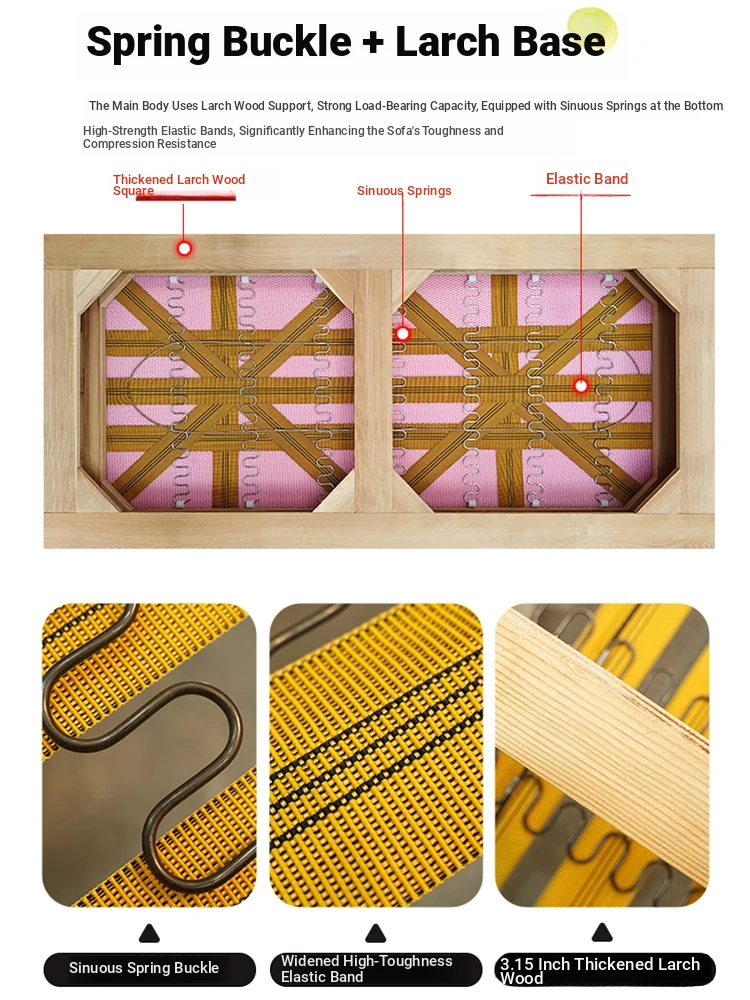 Spring Buckle + Larch Base

The Main Body Uses Larch Wood Support, Strong Load-Bearing Capacity, Equipped with Sinuous Springs at the Bottom

High-Strength Elastic Bands, Significantly Enhancing the Sofa's Toughness and Compression Resistance

Thickened Larch Wood Square

Sinuous Springs

Elastic Band

Sinuous Spring Buckle

Widened High-Toughness Elastic Band

3.15 Inch Thickened Larch Wood